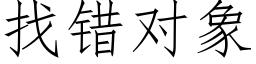 找错对象